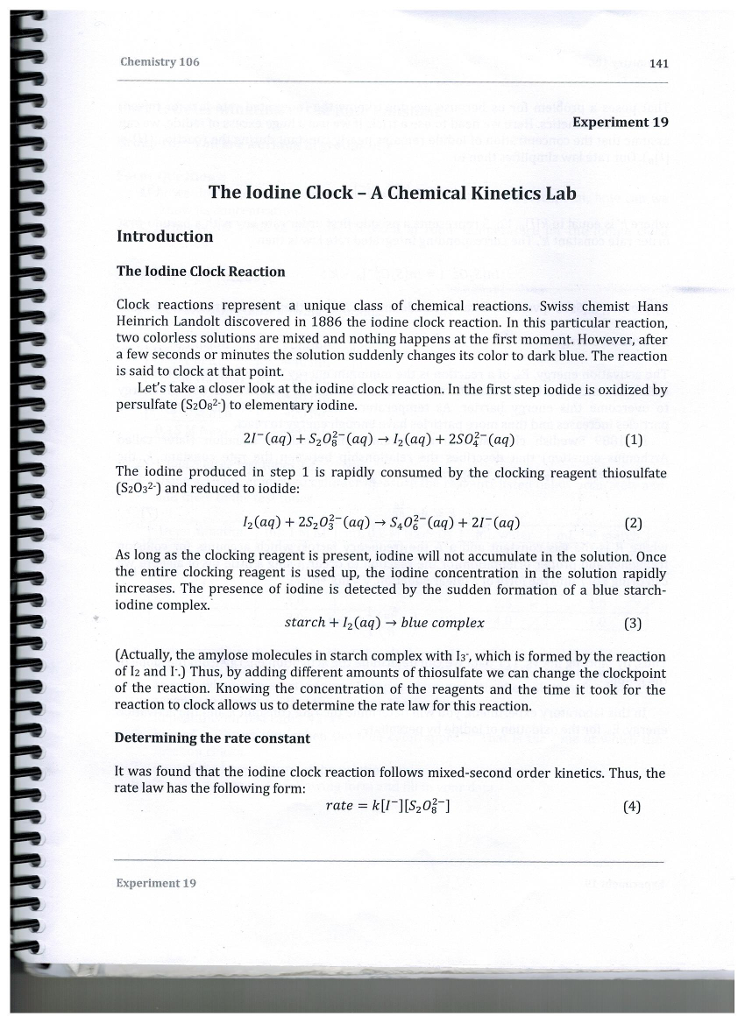 Chemistry 106

141

Experiment 19

The Iodine Clock – A Chemical Kinetics Lab

Introduction

The Iodine Clock Reaction

Clock reactions represent a unique class of chemical reactions. Swiss chemist Hans Heinrich Landolt discovered in 1886 the iodine clock reaction. In this particular reaction, two colorless solutions are mixed and nothing happens at the first moment. However, after a few seconds or minutes the solution suddenly changes its color to dark blue. The reaction is said to clock at that point.

Let's take a closer look at the iodine clock reaction. In the first step iodide is oxidized by persulfate ($S_2O_8^{2-}$) to elementary iodine.

$2I^-(aq) + S_2O_8^{2-}(aq) \rightarrow I_2(aq) + 2SO_4^{2-}(aq)$ (1)

The iodine produced in step 1 is rapidly consumed by the clocking reagent thiosulfate ($S_2O_3^{2-}$) and reduced to iodide:

$I_2(aq) + 2S_2O_3^{2-}(aq) \rightarrow S_4O_6^{2-}(aq) + 2I^-(aq)$ (2)

As long as the clocking reagent is present, iodine will not accumulate in the solution. Once the entire clocking reagent is used up, the iodine concentration in the solution rapidly increases. The presence of iodine is detected by the sudden formation of a blue starch-iodine complex.

$starch + I_2(aq) \rightarrow blue\ complex$ (3)

(Actually, the amylose molecules in starch complex with $I_3^-$, which is formed by the reaction of $I_2$ and $I^-$.) Thus, by adding different amounts of thiosulfate we can change the clockpoint of the reaction. Knowing the concentration of the reagents and the time it took for the reaction to clock allows us to determine the rate law for this reaction.

Determining the rate constant

It was found that the iodine clock reaction follows mixed-second order kinetics. Thus, the rate law has the following form:

$rate = k[I^-][S_2O_8^{2-}]$ (4)

Experiment 19